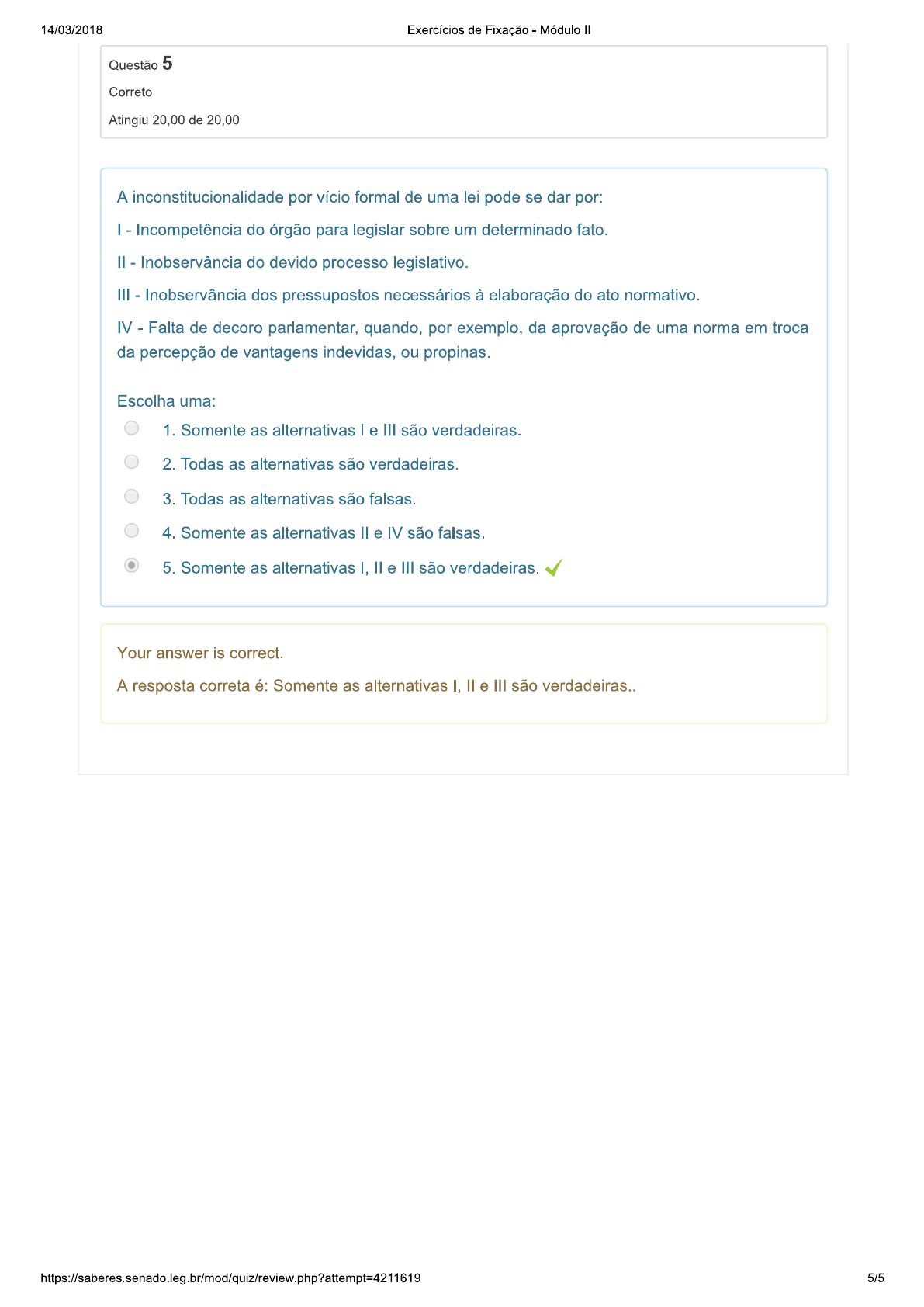 14/03/2018

Exercícios de Fixação - Módulo II

Questão 5

Correto

Atingiu 20,00 de 20,00

A inconstitucionalidade por vício formal de uma lei pode se dar por:

I - Incompetência do órgão para legislar sobre um determinado fato.

II - Inobservância do devido processo legislativo.

III - Inobservância dos pressupostos necessários à elaboração do ato normativo.

IV - Falta de decoro parlamentar, quando, por exemplo, da aprovação de uma norma em troca da percepção de vantagens indevidas, ou propinas.

Escolha uma:

1. Somente as alternativas I e III são verdadeiras.

2. Todas as alternativas são verdadeiras.

3. Todas as alternativas são falsas.

4. Somente as alternativas II e IV são falsas.

5. Somente as alternativas I, II e III são verdadeiras.

Your answer is correct.

A resposta correta é: Somente as alternativas I, II e III são verdadeiras..

https://saberes.senado.leg.br/mod/quiz/review.php?attempt=4211619

5/5